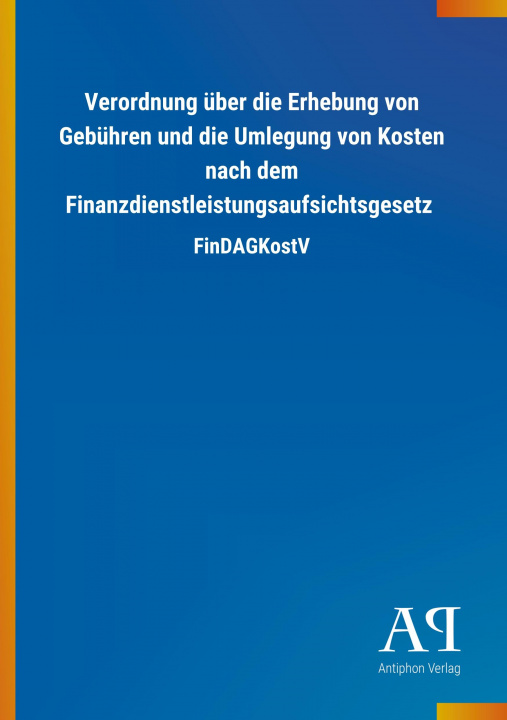 Verordnung über die Erhebung von Gebühren und die Umlegung von Kosten nach dem Finanzdienstleistungsaufsichtsgesetz

FinDAGKostV

AP

Antiphon Verlag